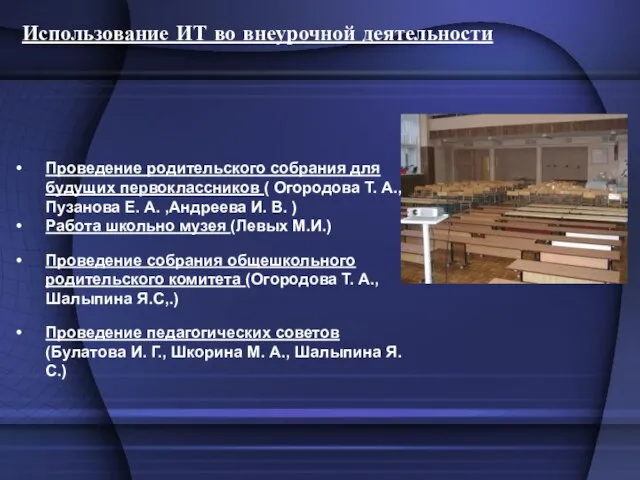 Использование ИТ во внеурочной деятельности

• Проведение родительского собрания для будущих первоклассников ( Огородова Т. А., Пузанова Е. А. ,Андреева И. В. )

• Работа школьно музея (Левых М.И.)

• Проведение собрания общешкольного родительского комитета (Огородова Т. А., Шалыпина Я.С,.)

• Проведение педагогических советов (Булатова И. Г., Шкорина М. А., Шалыпина Я. С.)